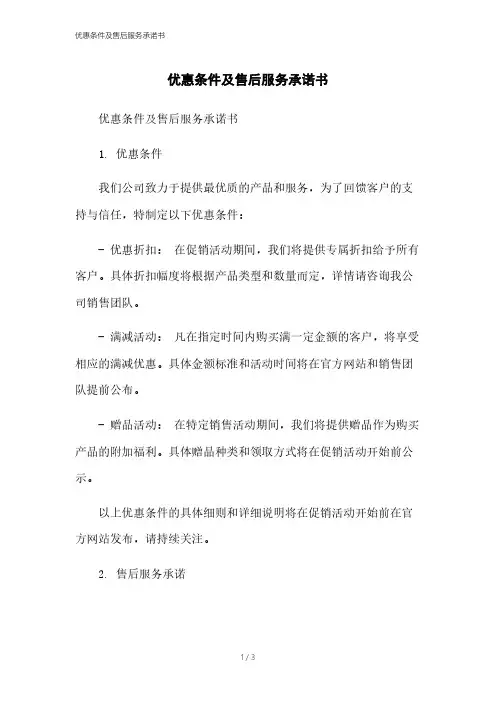 优惠条件及售后服务承诺书

优惠条件及售后服务承诺书

优惠条件及售后服务承诺书

1. 优惠条件

我们公司致力于提供最优质的产品和服务，为了回馈客户的支持与信任，特制定以下优惠条件：

- 优惠折扣： 在促销活动期间，我们将提供专属折扣给予所有客户。具体折扣幅度将根据产品类型和数量而定，详情请咨询我公司销售团队。

- 满减活动： 凡在指定时间内购买满一定金额的客户，将享受相应的满减优惠。具体金额标准和活动时间将在官方网站和销售团队提前公布。

- 赠品活动： 在特定销售活动期间，我们将提供赠品作为购买产品的附加福利。具体赠品种类和领取方式将在促销活动开始前公示。

以上优惠条件的具体细则和详细说明将在促销活动开始前在官方网站发布，请持续关注。

2. 售后服务承诺

1 / 3